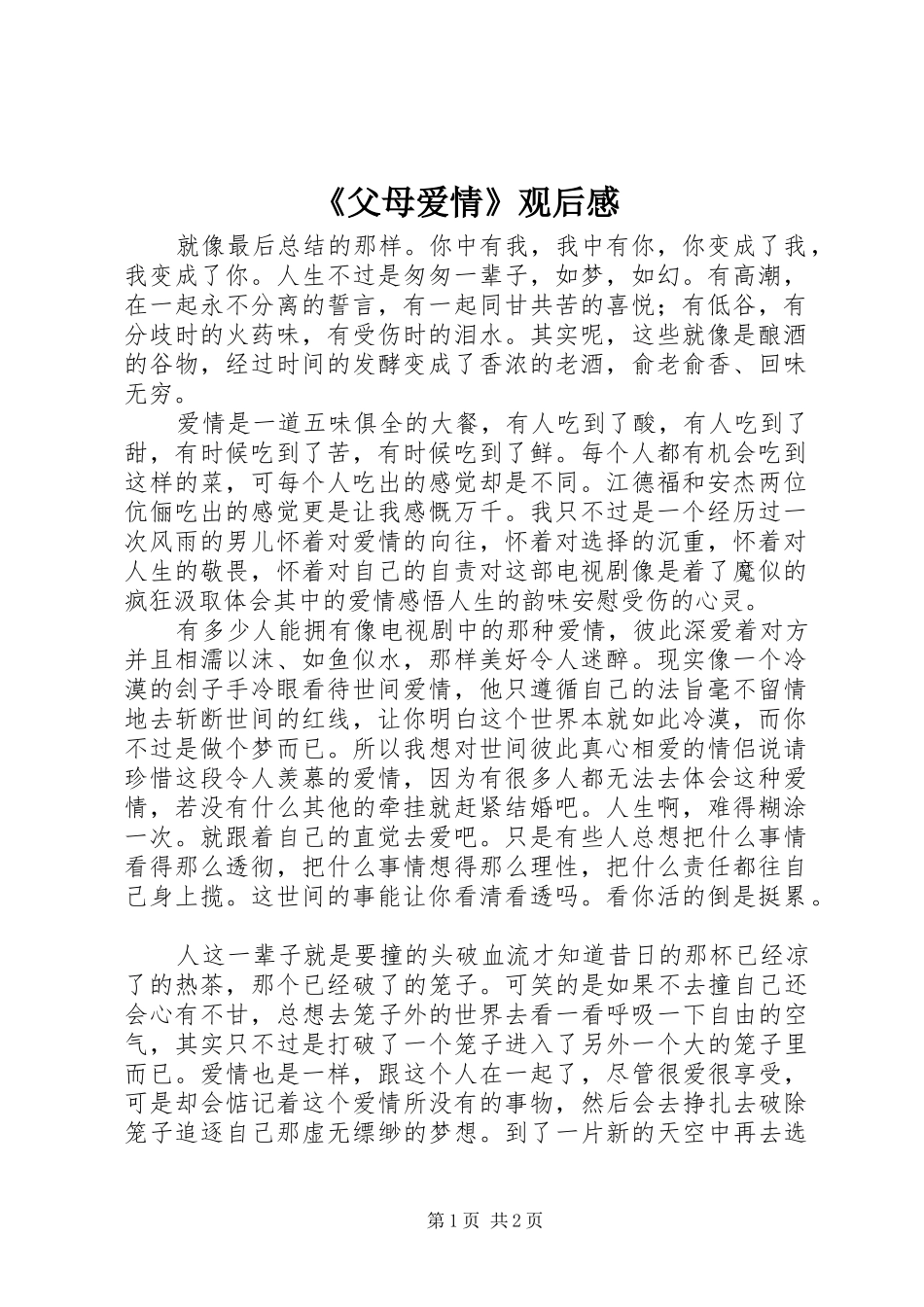 《父母爱情》观后感

就像最后总结的那样。你中有我，我中有你，你变成了我，我变成了你。人生不过是匆匆一辈子，如梦，如幻。有高潮，在一起永不分离的誓言，有一起同甘共苦的喜悦；有低谷，有分歧时的火药味，有受伤时的泪水。其实呢，这些就像是酿酒的谷物，经过时间的发酵变成了香浓的老酒，俞老俞香、回味无穷。

爱情是一道五味俱全的大餐，有人吃到了酸，有人吃到了甜，有时候吃到了苦，有时候吃到了鲜。每个人都有机会吃到这样的菜，可每个人吃出的感觉却是不同。江德福和安杰两位伉俪吃出的感觉更是让我感慨万千。我只不过是一个经历过一次风雨的男儿怀着对爱情的向往，怀着对选择的沉重，怀着对人生的敬畏，怀着对自己的自责对这部电视剧像是着了魔似的疯狂汲取体会其中的爱情感悟人生的韵味安慰受伤的心灵。

有多少人能拥有像电视剧中的那种爱情，彼此深爱着对方并且相濡以沫、如鱼似水，那样美好令人迷醉。现实像一个冷漠的刽子手冷眼看待世间爱情，他只遵循自己的法旨毫不留情地去斩断世间的红线，让你明白这个世界本就如此冷漠，而你不过是做个梦而已。所以我想对世间彼此真心相爱的情侣说请珍惜这段令人羡慕的爱情，因为有很多人都无法去体会这种爱情，若没有什么其他的牵挂就赶紧结婚吧。人生啊，难得糊涂一次。就跟着自己的直觉去爱吧。只是有些人总想把什么事情看得那么透彻，把什么事情想得那么理性，把什么责任都往自己身上揽。这世间的事能让你看清看透吗。看你活的倒是挺累。

人这一辈子就是要撞的头破血流才知道昔日的那杯已经凉了的热茶，那个已经破了的笼子。可笑的是如果不去撞自己还会心有不甘，总想去笼子外的世界去看一看呼吸一下自由的空气，其实只不过是打破了一个笼子进入了另外一个大的笼子里而已。爱情也是一样，跟这个人在一起了，尽管很爱很享受，可是却会惦记着这个爱情所没有的事物，然后会去挣扎去破除笼子追逐自己那虚无缥缈的梦想。到了一片新的天空中再去选

第1页 共2页